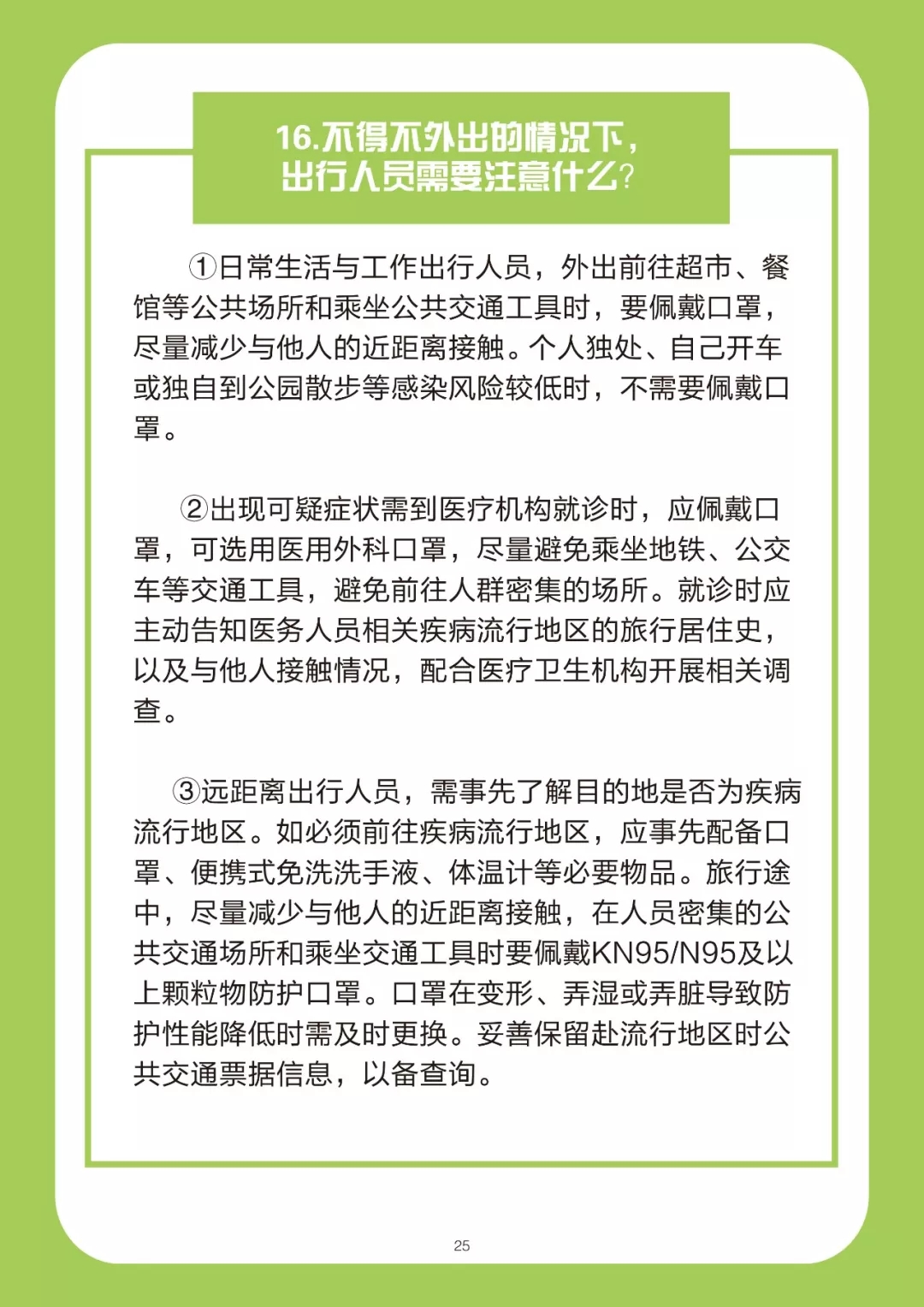 16.不得不外出的情况下，出行人员需要注意什么？

①日常生活与工作出行人员，外出前往超市、餐馆等公共场所和乘坐公共交通工具时，要佩戴口罩，尽量减少与他人的近距离接触。个人独处、自己开车或独自到公园散步等感染风险较低时，不需要佩戴口罩。

②出现可疑症状需到医疗机构就诊时，应佩戴口罩，可选用医用外科口罩，尽量避免乘坐地铁、公交车等交通工具，避免前往人群密集的场所。就诊时应主动告知医务人员相关疾病流行地区的旅行居住史，以及与他人接触情况，配合医疗卫生机构开展相关调查。

③远距离出行人员，需事先了解目的地是否为疾病流行地区。如必须前往疾病流行地区，应事先配备口罩、便携式免洗洗手液、体温计等必要物品。旅行途中，尽量减少与他人的近距离接触，在人员密集的公共交通场所和乘坐交通工具时要佩戴KN95/N95及以上颗粒物防护口罩。口罩在变形、弄湿或弄脏导致防护性能降低时需及时更换。妥善保留赴流行地区时公共交通票据信息，以备查询。

25